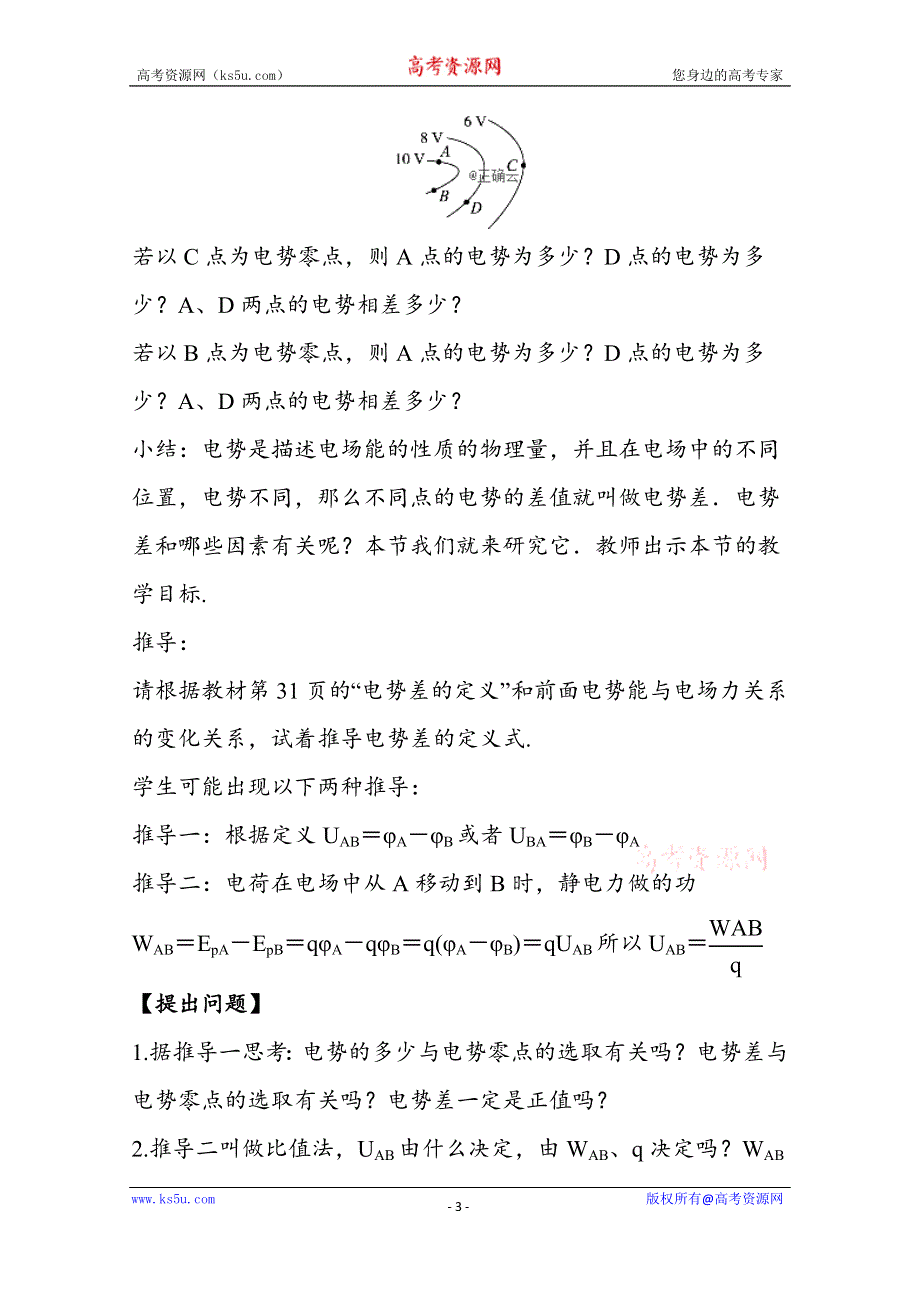 高考资源网（ks5u.com） 高考资源网 您身边的高考专家

6 V
8 V
10 V
A
B
C
D
@正确云

若以 C 点为电势零点，则 A 点的电势为多少？D 点的电势为多少？A、D 两点的电势相差多少？

若以 B 点为电势零点，则 A 点的电势为多少？D 点的电势为多少？A、D 两点的电势相差多少？

小结：电势是描述电场能的性质的物理量，并且在电场中的不同位置，电势不同，那么不同点的电势的差值就叫做电势差．电势差和哪些因素有关呢？本节我们就来研究它．教师出示本节的教学目标.

推导：

请根据教材第 31 页的“电势差的定义”和前面电势能与电场力关系的变化关系，试着推导电势差的定义式.

学生可能出现以下两种推导：

推导一：根据定义 $U_{AB}=\varphi_A-\varphi_B$ 或者 $U_{BA}=\varphi_B-\varphi_A$ 高考资源网

推导二：电荷在电场中从 A 移动到 B 时，静电力做的功

$W_{AB}=E_{pA}-E_{pB}=q\varphi_A-q\varphi_B=q(\varphi_A-\varphi_B)=qU_{AB}$ 所以 $U_{AB}=\frac{WAB}{q}$

【提出问题】

1.据推导一思考: 电势的多少与电势零点的选取有关吗？电势差与电势零点的选取有关吗？电势差一定是正值吗？

2.推导二叫做比值法，$U_{AB}$ 由什么决定，由 $W_{AB}$、q 决定吗？$W_{AB}$

www.ks5u.com - 3 - 版权所有@高考资源网